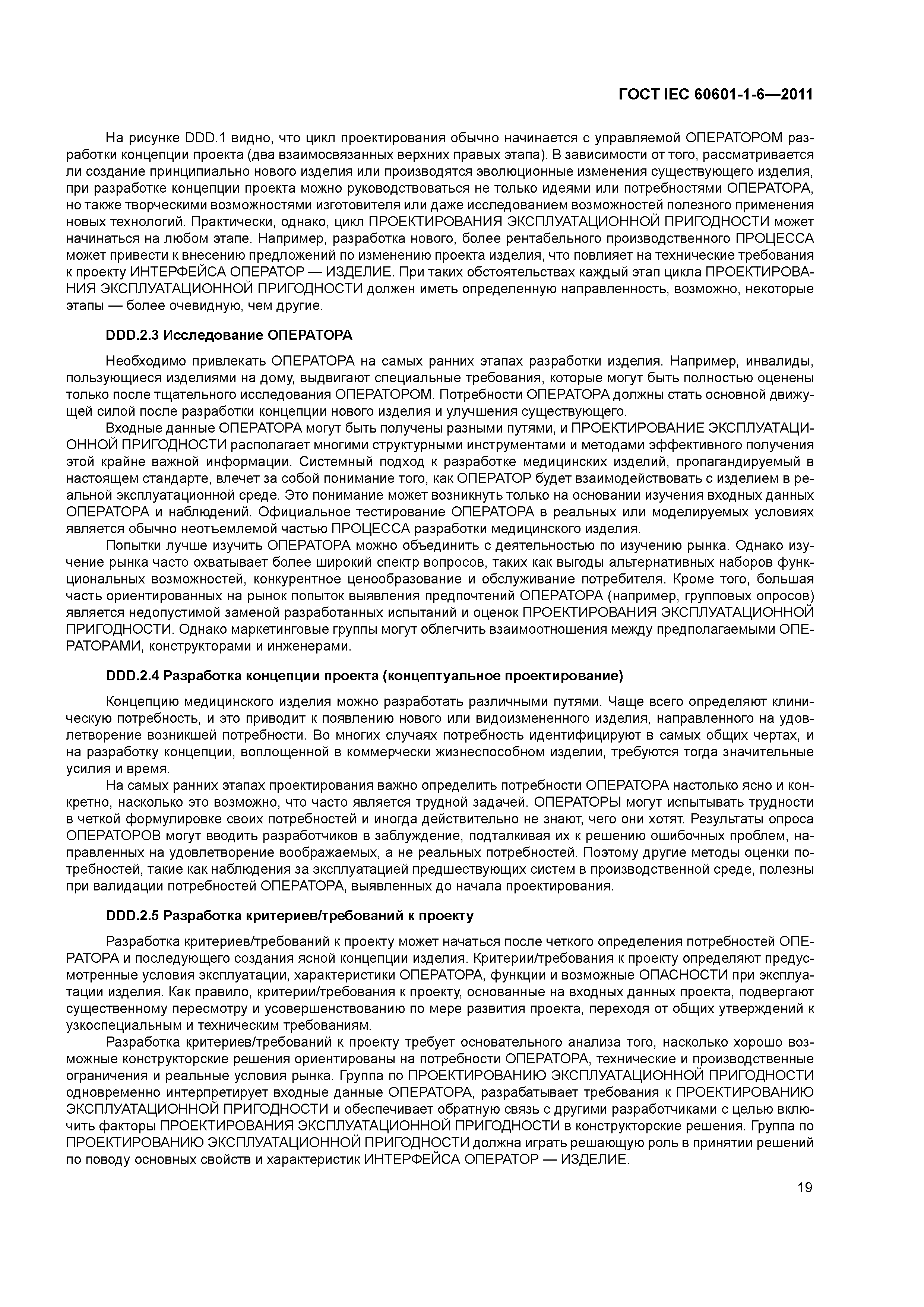 ГОСТ IEC 60601-1-6—2011

На рисунке DDD.1 видно, что цикл проектирования обычно начинается с управляемой ОПЕРАТОРОМ разработки концепции проекта (два взаимосвязанных верхних правых этапа). В зависимости от того, рассматривается ли создание принципиально нового изделия или производятся эволюционные изменения существующего изделия, при разработке концепции проекта можно руководствоваться не только идеями или потребностями ОПЕРАТОРА, но также творческими возможностями изготовителя или даже исследованием возможностей полезного применения новых технологий. Практически, однако, цикл ПРОЕКТИРОВАНИЯ ЭКСПЛУАТАЦИОННОЙ ПРИГОДНОСТИ может начинаться на любом этапе. Например, разработка нового, более рентабельного производственного ПРОЦЕССА может привести к внесению предложений по изменению проекта изделия, что повлияет на технические требования к проекту ИНТЕРФЕЙСА ОПЕРАТОР — ИЗДЕЛИЕ. При таких обстоятельствах каждый этап цикла ПРОЕКТИРОВАНИЯ ЭКСПЛУАТАЦИОННОЙ ПРИГОДНОСТИ должен иметь определенную направленность, возможно, некоторые этапы — более очевидную, чем другие.

DDD.2.3 Исследование ОПЕРАТОРА

Необходимо привлекать ОПЕРАТОРА на самых ранних этапах разработки изделия. Например, инвалиды, пользующиеся изделиями на дому, выдвигают специальные требования, которые могут быть полностью оценены только после тщательного исследования ОПЕРАТОРОМ. Потребности ОПЕРАТОРА должны стать основной движущей силой после разработки концепции нового изделия и улучшения существующего.

Входные данные ОПЕРАТОРА могут быть получены разными путями, и ПРОЕКТИРОВАНИЕ ЭКСПЛУАТАЦИОННОЙ ПРИГОДНОСТИ располагает многими структурными инструментами и методами эффективного получения этой крайне важной информации. Системный подход к разработке медицинских изделий, пропагандируемый в настоящем стандарте, влечет за собой понимание того, как ОПЕРАТОР будет взаимодействовать с изделием в реальной эксплуатационной среде. Это понимание может возникнуть только на основании изучения входных данных ОПЕРАТОРА и наблюдений. Официальное тестирование ОПЕРАТОРА в реальных или моделируемых условиях является обычно неотъемлемой частью ПРОЦЕССА разработки медицинского изделия.

Попытки лучше изучить ОПЕРАТОРА можно объединить с деятельностью по изучению рынка. Однако изучение рынка часто охватывает более широкий спектр вопросов, таких как выгоды альтернативных наборов функциональных возможностей, конкурентное ценообразование и обслуживание потребителя. Кроме того, большая часть ориентированных на рынок попыток выявления предпочтений ОПЕРАТОРА (например, групповых опросов) является недопустимой заменой разработанных испытаний и оценок ПРОЕКТИРОВАНИЯ ЭКСПЛУАТАЦИОННОЙ ПРИГОДНОСТИ. Однако маркетинговые группы могут облегчить взаимоотношения между предполагаемыми ОПЕРАТОРАМИ, конструкторами и инженерами.

DDD.2.4 Разработка концепции проекта (концептуальное проектирование)

Концепцию медицинского изделия можно разработать различными путями. Чаще всего определяют клиническую потребность, и это приводит к появлению нового или видоизмененного изделия, направленного на удовлетворение возникшей потребности. Во многих случаях потребность идентифицируют в самых общих чертах, и на разработку концепции, воплощенной в коммерчески жизнеспособном изделии, требуются тогда значительные усилия и время.

На самых ранних этапах проектирования важно определить потребности ОПЕРАТОРА настолько ясно и конкретно, насколько это возможно, что часто является трудной задачей. ОПЕРАТОРЫ могут испытывать трудности в четкой формулировке своих потребностей и иногда действительно не знают, чего они хотят. Результаты опроса ОПЕРАТОРОВ могут вводить разработчиков в заблуждение, подталкивая их к решению ошибочных проблем, направленных на удовлетворение воображаемых, а не реальных потребностей. Поэтому другие методы оценки потребностей, такие как наблюдения за эксплуатацией предшествующих систем в производственной среде, полезны при валидации потребностей ОПЕРАТОРА, выявленных до начала проектирования.

DDD.2.5 Разработка критериев/требований к проекту

Разработка критериев/требований к проекту может начаться после четкого определения потребностей ОПЕРАТОРА и последующего создания ясной концепции изделия. Критерии/требования к проекту определяют предусмотренные условия эксплуатации, характеристики ОПЕРАТОРА, функции и возможные ОПАСНОСТИ при эксплуатации изделия. Как правило, критерии/требования к проекту, основанные на входных данных проекта, подвергают существенному пересмотру и усовершенствованию по мере развития проекта, переходя от общих утверждений к узкоспециальным и техническим требованиям.

Разработка критериев/требований к проекту требует основательного анализа того, насколько хорошо возможные конструкторские решения ориентированы на потребности ОПЕРАТОРА, технические и производственные ограничения и реальные условия рынка. Группа по ПРОЕКТИРОВАНИЮ ЭКСПЛУАТАЦИОННОЙ ПРИГОДНОСТИ одновременно интерпретирует входные данные ОПЕРАТОРА, разрабатывает требования к ПРОЕКТИРОВАНИЮ ЭКСПЛУАТАЦИОННОЙ ПРИГОДНОСТИ и обеспечивает обратную связь с другими разработчиками с целью включить факторы ПРОЕКТИРОВАНИЯ ЭКСПЛУАТАЦИОННОЙ ПРИГОДНОСТИ в конструкторские решения. Группа по ПРОЕКТИРОВАНИЮ ЭКСПЛУАТАЦИОННОЙ ПРИГОДНОСТИ должна играть решающую роль в принятии решений по поводу основных свойств и характеристик ИНТЕРФЕЙСА ОПЕРАТОР — ИЗДЕЛИЕ.

19